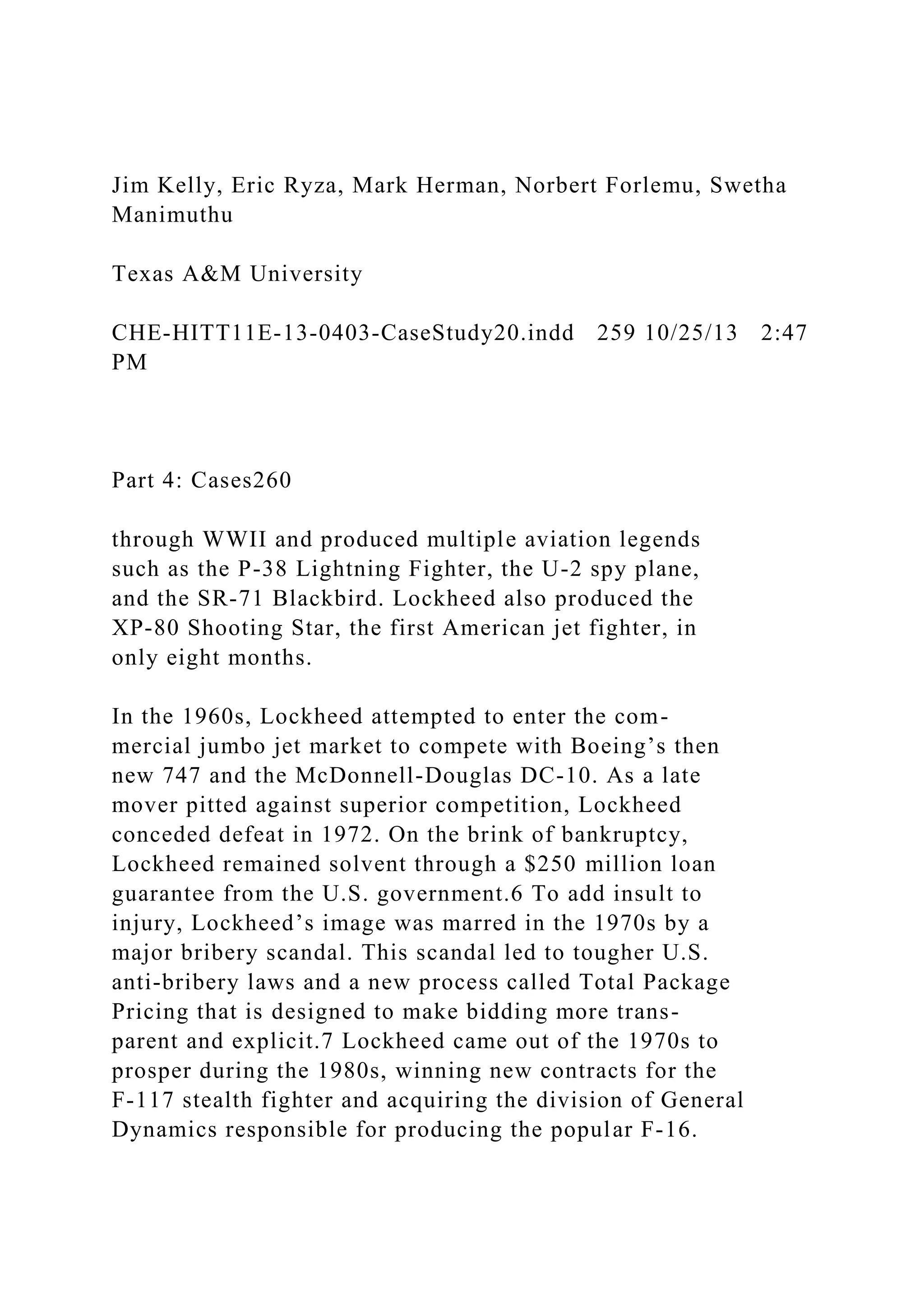 Jim Kelly, Eric Ryza, Mark Herman, Norbert Forlemu, Swetha Manimuthu

Texas A&M University

CHE-HITT11E-13-0403-CaseStudy20.indd 259 10/25/13 2:47 PM

Part 4: Cases260

through WWII and produced multiple aviation legends such as the P-38 Lightning Fighter, the U-2 spy plane, and the SR-71 Blackbird. Lockheed also produced the XP-80 Shooting Star, the first American jet fighter, in only eight months.

In the 1960s, Lockheed attempted to enter the commercial jumbo jet market to compete with Boeing’s then new 747 and the McDonnell-Douglas DC-10. As a late mover pitted against superior competition, Lockheed conceded defeat in 1972. On the brink of bankruptcy, Lockheed remained solvent through a $250 million loan guarantee from the U.S. government.6 To add insult to injury, Lockheed’s image was marred in the 1970s by a major bribery scandal. This scandal led to tougher U.S. anti-bribery laws and a new process called Total Package Pricing that is designed to make bidding more transparent and explicit.7 Lockheed came out of the 1970s to prosper during the 1980s, winning new contracts for the F-117 stealth fighter and acquiring the division of General Dynamics responsible for producing the popular F-16.